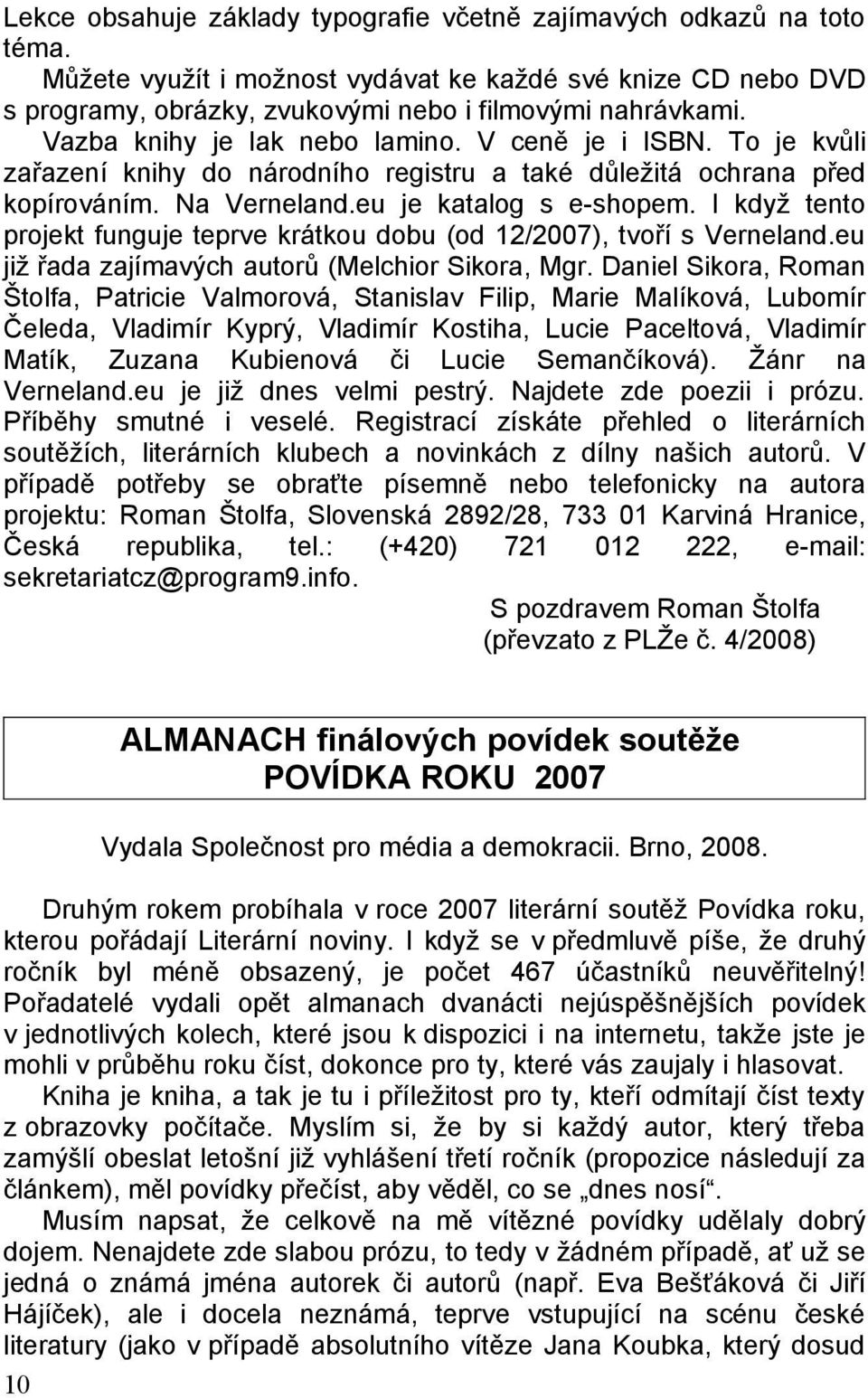 Lekce obsahuje základy typografie včetně zajímavých odkazů na toto téma.
Můžete využít i možnost vydávat ke každé své knize CD nebo DVD s programy, obrázky, zvukovými nebo i filmovými nahrávkami.
Vazba knihy je lak nebo lamino. V ceně je i ISBN. To je kvůli zařazení knihy do národního registru a také důležitá ochrana před kopírováním. Na Verneland.eu je katalog s e-shopem. I když tento projekt funguje teprve krátkou dobu (od 12/2007), tvoří s Verneland.eu již řada zajímavých autorů (Melchior Sikora, Mgr. Daniel Sikora, Roman Štolfa, Patricie Valmorová, Stanislav Filip, Marie Malíková, Lubomír Čeleda, Vladimír Kyprý, Vladimír Kostiha, Lucie Paceltová, Vladimír Matík, Zuzana Kubienová či Lucie Semančíková). Žánr na Verneland.eu je již dnes velmi pestrý. Najdete zde poezii i prózu. Příběhy smutné i veselé. Registrací získáte přehled o literárních soutěžích, literárních klubech a novinkách z dílny našich autorů. V případě potřeby se obraťte písemně nebo telefonicky na autora projektu: Roman Štolfa, Slovenská 2892/28, 733 01 Karviná Hranice, Česká republika, tel.: (+420) 721 012 222, e-mail: sekretariatcz@program9.info.

S pozdravem Roman Štolfa
(převzato z PLŽe č. 4/2008)

ALMANACH finálových povídek soutěže
POVÍDKA ROKU 2007

Vydala Společnost pro média a demokracii. Brno, 2008.

Druhým rokem probíhala v roce 2007 literární soutěž Povídka roku, kterou pořádají Literární noviny. I když se v předmluvě píše, že druhý ročník byl méně obsazený, je počet 467 účastníků neuvěřitelný! Pořadatelé vydali opět almanach dvanácti nejúspěšnějších povídek v jednotlivých kolech, které jsou k dispozici i na internetu, takže jste je mohli v průběhu roku číst, dokonce pro ty, které vás zaujaly i hlasovat.
Kniha je kniha, a tak je tu i příležitost pro ty, kteří odmítají číst texty z obrazovky počítače. Myslím si, že by si každý autor, který třeba zamýšlí obeslat letošní již vyhlášení třetí ročník (propozice následují za článkem), měl povídky přečíst, aby věděl, co se „dnes nosí“.
Musím napsat, že celkově na mě vítězné povídky udělaly dobrý dojem. Nenajdete zde slabou prózu, to tedy v žádném případě, ať už se jedná o známá jména autorek či autorů (např. Eva Bešťáková či Jiří Hájíček), ale i docela neznámá, teprve vstupující na scénu české literatury (jako v případě absolutního vítěze Jana Koubka, který dosud
10